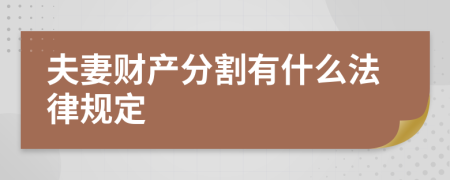 夫妻财产分割有什么法律规定